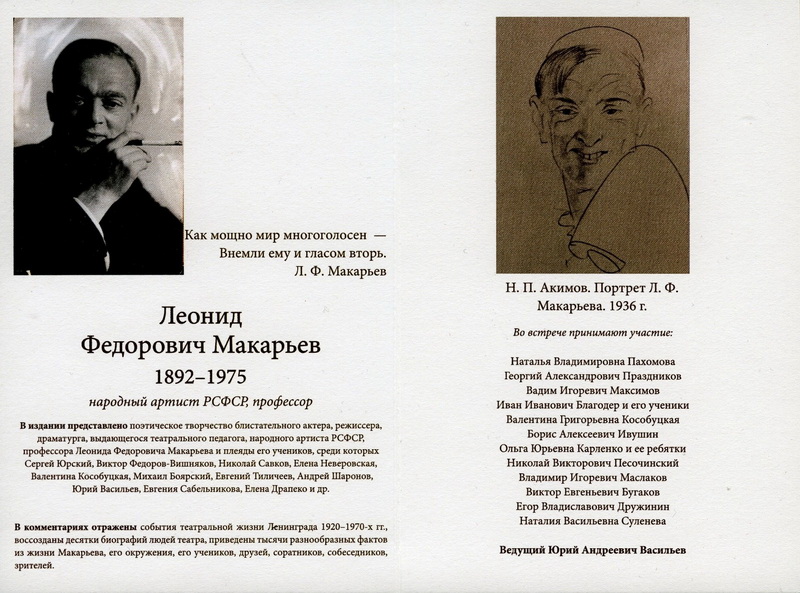 Как мощно мир многоголосен —
Внемли ему и гласом вторь.
Л. Ф. Макарьев

Леонид
Федорович Макарьев
1892–1975
народный артист РСФСР, профессор

В издании представлено поэтическое творчество блистательного актера, режиссера, драматурга, выдающегося театрального педагога, народного артиста РСФСР, профессора Леонида Федоровича Макарьева и плеяды его учеников, среди которых Сергей Юрский, Виктор Федоров-Вишняков, Николай Савков, Елена Неверовская, Валентина Кособуцкая, Михаил Боярский, Евгений Тиличеев, Андрей Шаронов, Юрий Васильев, Евгения Сабельникова, Елена Драпеко и др.

В комментариях отражены события театральной жизни Ленинграда 1920–1970-х гг., воссозданы десятки биографий людей театра, приведены тысячи разнообразных фактов из жизни Макарьева, его окружения, его учеников, друзей, соратников, собеседников, зрителей.

Н. П. Акимов. Портрет Л. Ф. Макарьева. 1936 г.

Во встрече принимают участие:

Наталья Владимировна Пахомова
Георгий Александрович Праздников
Вадим Игоревич Максимов
Иван Иванович Благодер и его ученики
Валентина Григорьевна Кособуцкая
Борис Алексеевич Ивушин
Ольга Юрьевна Карленко и ее ребятки
Николай Викторович Песочинский
Владимир Игоревич Маслаков
Виктор Евгеньевич Бугаков
Егор Владиславович Дружинин
Наталия Васильевна Суленева

Ведущий Юрий Андреевич Васильев